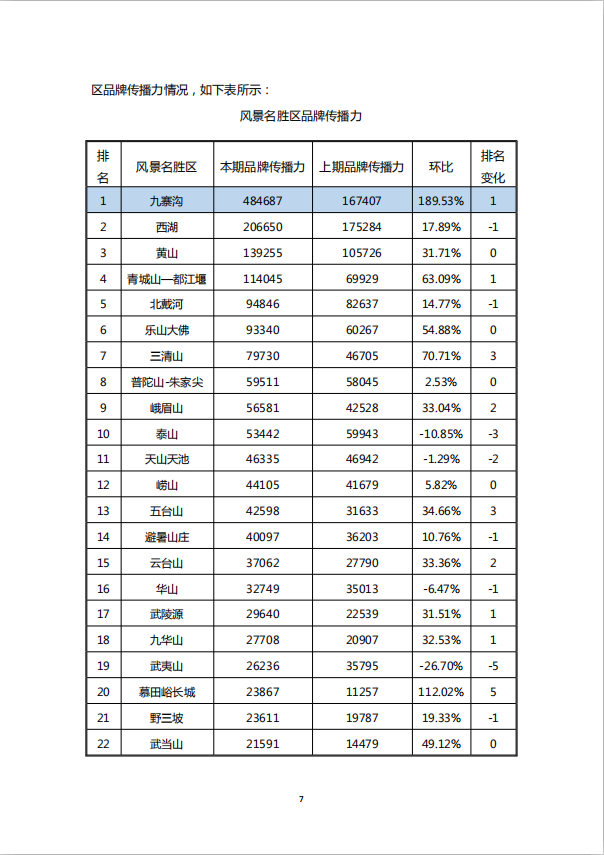 区品牌传播力情况，如下表所示：

风景名胜区品牌传播力

| 排名 | 风景名胜区 | 本期品牌传播力 | 上期品牌传播力 | 环比 | 排名变化 |
|---|---|---|---|---|---|
| 1 | 九寨沟 | 484687 | 167407 | 189.53% | 1 |
| 2 | 西湖 | 206650 | 175284 | 17.89% | -1 |
| 3 | 黄山 | 139255 | 105726 | 31.71% | 0 |
| 4 | 青城山—都江堰 | 114045 | 69929 | 63.09% | 1 |
| 5 | 北戴河 | 94846 | 82637 | 14.77% | -1 |
| 6 | 乐山大佛 | 93340 | 60267 | 54.88% | 0 |
| 7 | 三清山 | 79730 | 46705 | 70.71% | 3 |
| 8 | 普陀山-朱家尖 | 59511 | 58045 | 2.53% | 0 |
| 9 | 峨眉山 | 56581 | 42528 | 33.04% | 2 |
| 10 | 泰山 | 53442 | 59943 | -10.85% | -3 |
| 11 | 天山天池 | 46335 | 46942 | -1.29% | -2 |
| 12 | 崂山 | 44105 | 41679 | 5.82% | 0 |
| 13 | 五台山 | 42598 | 31633 | 34.66% | 3 |
| 14 | 避暑山庄 | 40097 | 36203 | 10.76% | -1 |
| 15 | 云台山 | 37062 | 27790 | 33.36% | 2 |
| 16 | 华山 | 32749 | 35013 | -6.47% | -1 |
| 17 | 武陵源 | 29640 | 22539 | 31.51% | 1 |
| 18 | 九华山 | 27708 | 20907 | 32.53% | 1 |
| 19 | 武夷山 | 26236 | 35795 | -26.70% | -5 |
| 20 | 慕田峪长城 | 23867 | 11257 | 112.02% | 5 |
| 21 | 野三坡 | 23611 | 19787 | 19.33% | -1 |
| 22 | 武当山 | 21591 | 14479 | 49.12% | 0 |

7